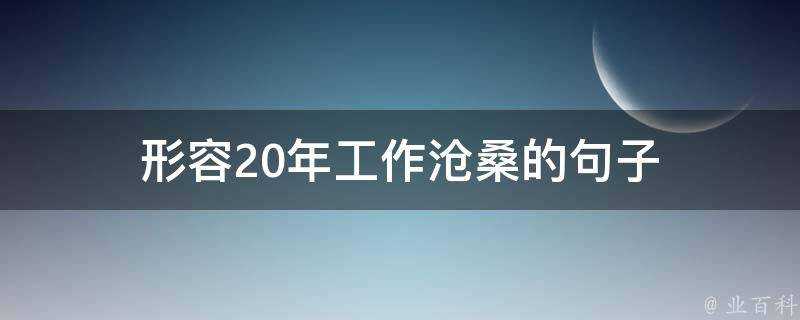 形容20年工作沧桑的句子

@ 业百科